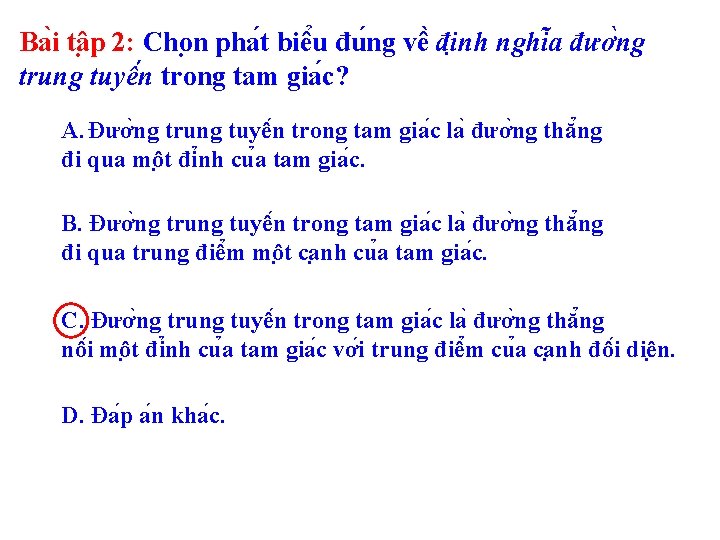 Bài tập 2: Chọn phát biểu đúng về định nghĩa đường trung tuyến trong tam giác?

A. Đường trung tuyến trong tam giác là đường thẳng đi qua một đỉnh của tam giác.

B. Đường trung tuyến trong tam giác là đường thẳng đi qua trung điểm một cạnh của tam giác.

C. Đường trung tuyến trong tam giác là đường thẳng nối một đỉnh của tam giác với trung điểm của cạnh đối diện.

D. Đáp án khác.